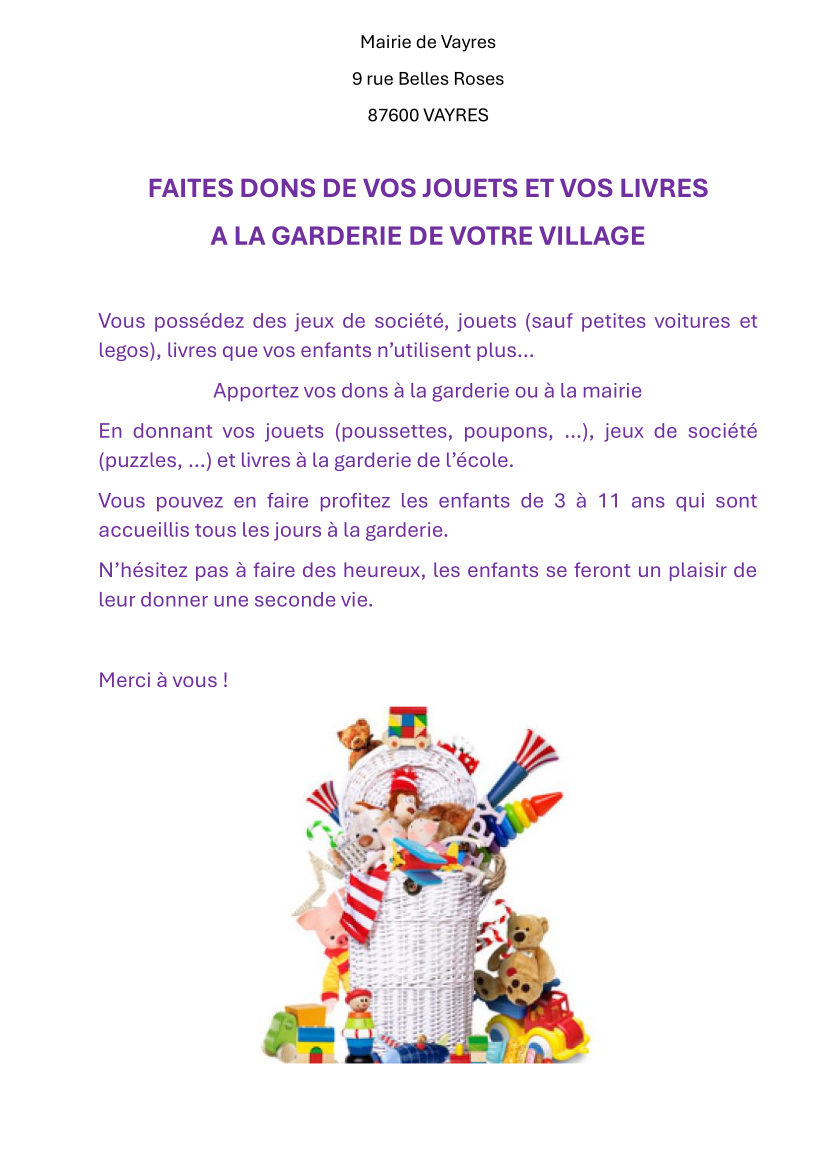 Mairie de Vayres

9 rue Belles Roses

87600 VAYRES

FAITES DONS DE VOS JOUETS ET VOS LIVRES

A LA GARDERIE DE VOTRE VILLAGE

Vous possédez des jeux de société, jouets (sauf petites voitures et legos), livres que vos enfants n'utilisent plus...

Apportez vos dons à la garderie ou à la mairie

En donnant vos jouets (poussettes, poupons, ...), jeux de société (puzzles, ...) et livres à la garderie de l'école.

Vous pouvez en faire profitez les enfants de 3 à 11 ans qui sont accueillis tous les jours à la garderie.

N'hésitez pas à faire des heureux, les enfants se feront un plaisir de leur donner une seconde vie.

Merci à vous !